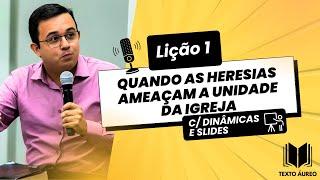 Lição 1

QUANDO AS HERESIAS AMEAÇAM A UNIDADE DA IGREJA

C/ DINÂMICAS E SLIDES

TEXTO ÁUREO